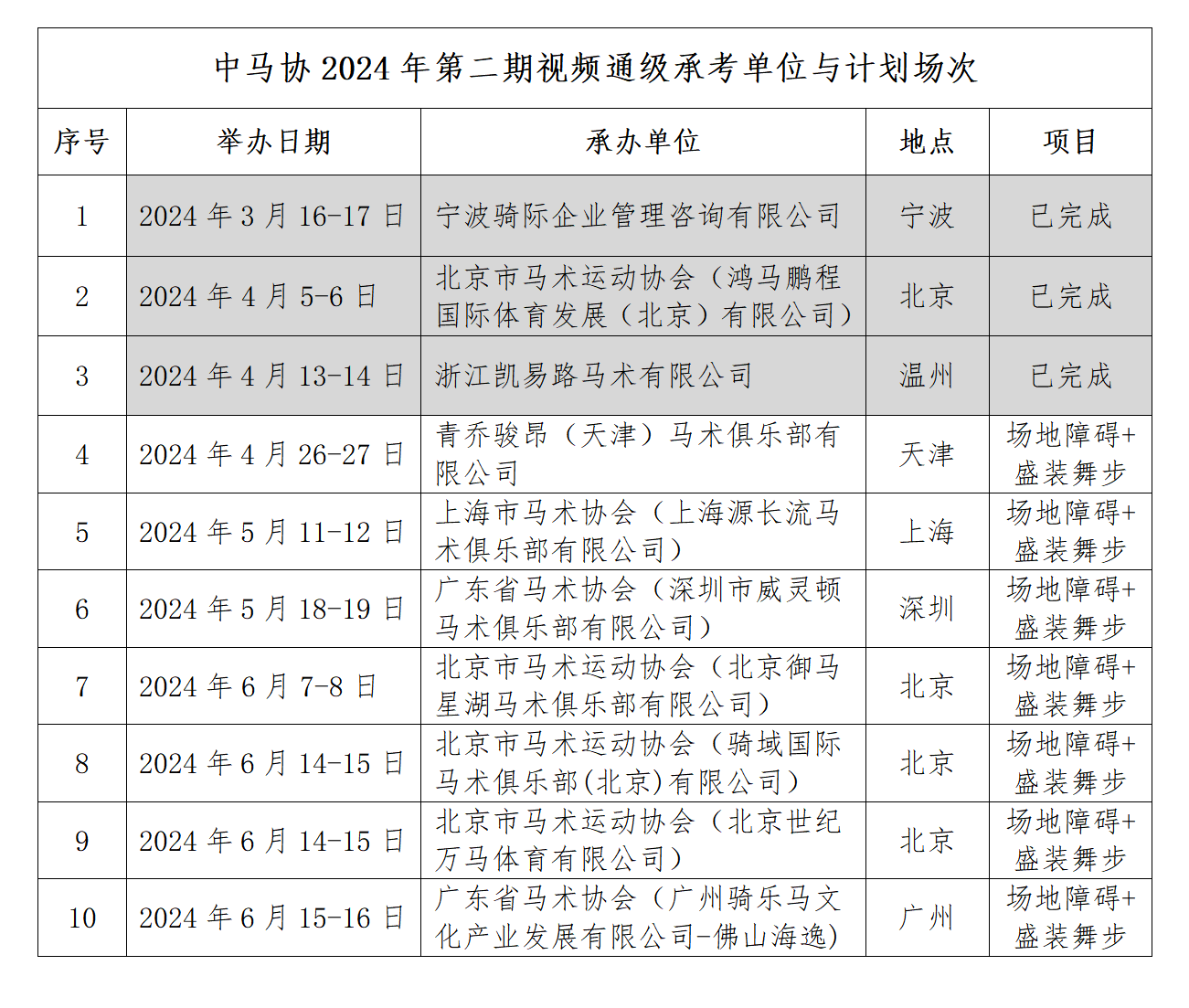 中马协 2024 年第二期视频通级承考单位与计划场次

| 序号 | 举办日期 | 承办单位 | 地点 | 项目 |
|---|---|---|---|---|
| 1 | 2024 年 3 月 16-17 日 | 宁波骑际企业管理咨询有限公司 | 宁波 | 已完成 |
| 2 | 2024 年 4 月 5-6 日 | 北京市马术运动协会（鸿马鹏程国际体育发展（北京）有限公司） | 北京 | 已完成 |
| 3 | 2024 年 4 月 13-14 日 | 浙江凯易路马术有限公司 | 温州 | 已完成 |
| 4 | 2024 年 4 月 26-27 日 | 青乔骏昂（天津）马术俱乐部有限公司 | 天津 | 场地障碍+盛装舞步 |
| 5 | 2024 年 5 月 11-12 日 | 上海市马术协会（上海源长流马术俱乐部有限公司） | 上海 | 场地障碍+盛装舞步 |
| 6 | 2024 年 5 月 18-19 日 | 广东省马术协会（深圳市威灵顿马术俱乐部有限公司） | 深圳 | 场地障碍+盛装舞步 |
| 7 | 2024 年 6 月 7-8 日 | 北京市马术运动协会（北京御马星湖马术俱乐部有限公司） | 北京 | 场地障碍+盛装舞步 |
| 8 | 2024 年 6 月 14-15 日 | 北京市马术运动协会（骑域国际马术俱乐部(北京)有限公司） | 北京 | 场地障碍+盛装舞步 |
| 9 | 2024 年 6 月 14-15 日 | 北京市马术运动协会（北京世纪万马体育有限公司） | 北京 | 场地障碍+盛装舞步 |
| 10 | 2024 年 6 月 15-16 日 | 广东省马术协会（广州骑乐马文化产业发展有限公司-佛山海逸) | 广州 | 场地障碍+盛装舞步 |